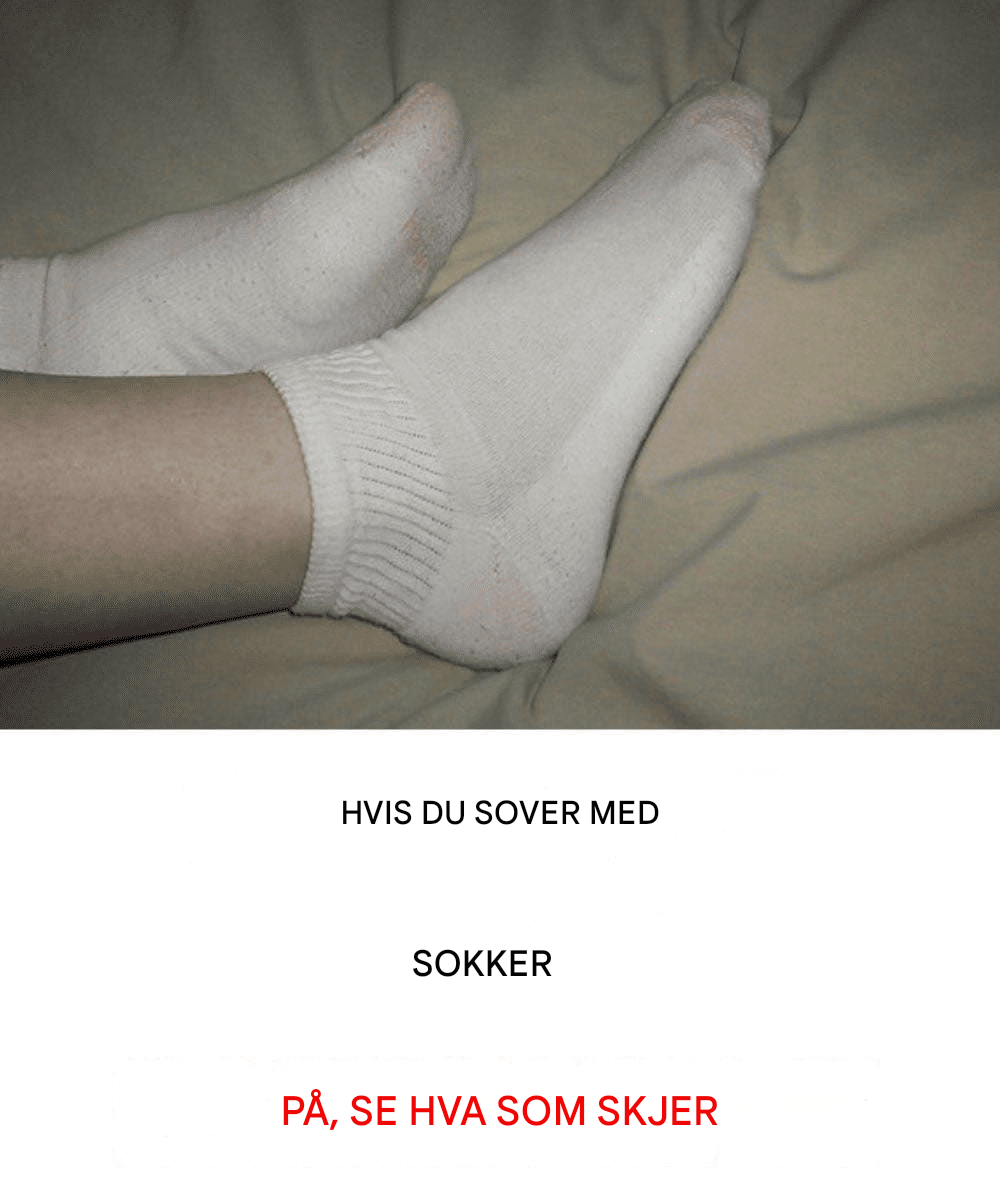 HVIS DU SOVER MED

SOKKER

PÅ, SE HVA SOM SKJER